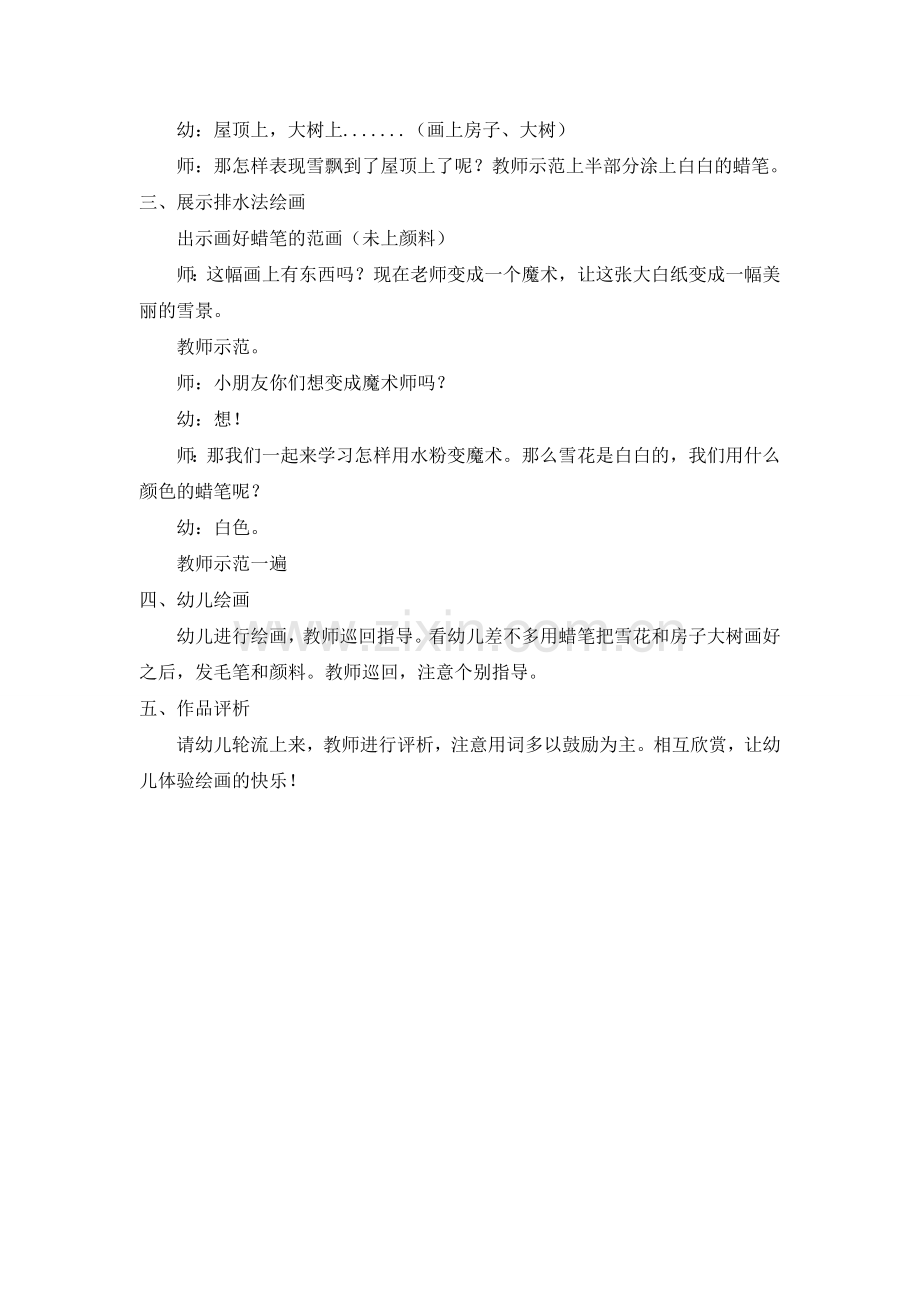 幼：屋顶上，大树上.......（画上房子、大树）

师：那怎样表现雪飘到了屋顶上了呢？教师示范上半部分涂上白白的蜡笔。

三、展示排水法绘画

出示画好蜡笔的范画（未上颜料）

师：这幅画上有东西吗？现在老师变成一个魔术，让这张大白纸变成一幅美丽的雪景。

教师示范。

师：小朋友你们想变成魔术师吗？

幼：想！

师：那我们一起来学习怎样用水粉变魔术。那么雪花是白白的，我们用什么颜色的蜡笔呢？

幼：白色。

教师示范一遍

四、幼儿绘画

幼儿进行绘画，教师巡回指导。看幼儿差不多用蜡笔把雪花和房子大树画好之后，发毛笔和颜料。教师巡回，注意个别指导。

五、作品评析

请幼儿轮流上来，教师进行评析，注意用词多以鼓励为主。相互欣赏，让幼儿体验绘画的快乐！

www.zixin.com.cn